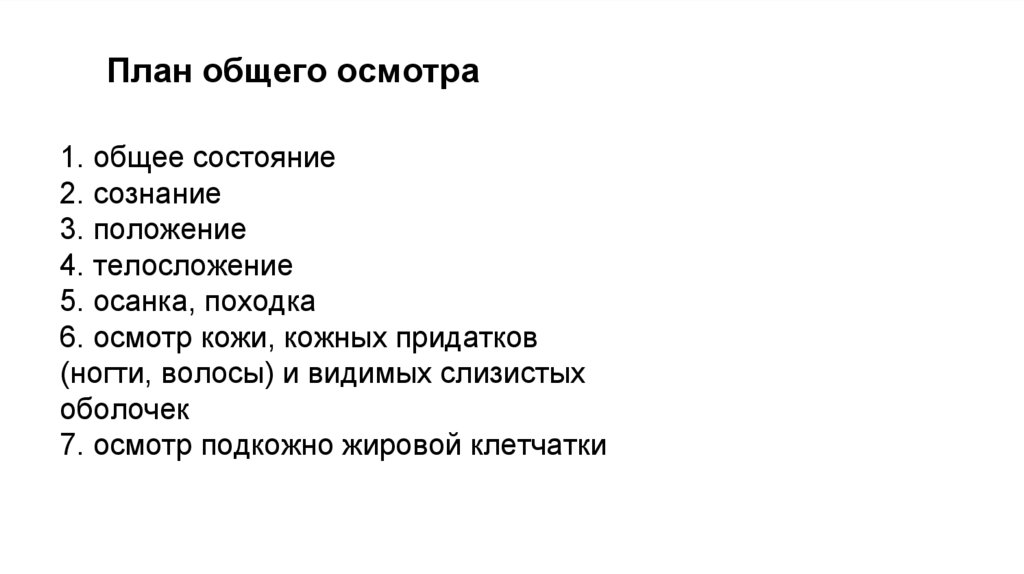 План общего осмотра

1. общее состояние
2. сознание
3. положение
4. телосложение
5. осанка, походка
6. осмотр кожи, кожных придатков (ногти, волосы) и видимых слизистых оболочек
7. осмотр подкожно жировой клетчатки